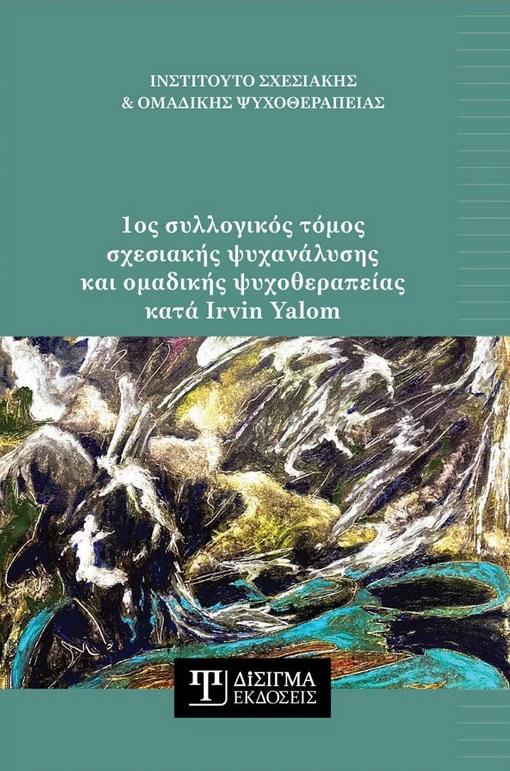 ΙΝΣΤΙΤΟΥΤΟ ΣΧΕΣΙΑΚΗΣ
& ΟΜΑΔΙΚΗΣ ΨΥΧΟΘΕΡΑΠΕΙΑΣ

1ος συλλογικός τόμος
σχεσιακής ψυχανάλυσης
και ομαδικής ψυχοθεραπείας
κατά Irvin Yalom

ΔΙΣΙΓΜΑ
ΕΚΔΟΣΕΙΣ